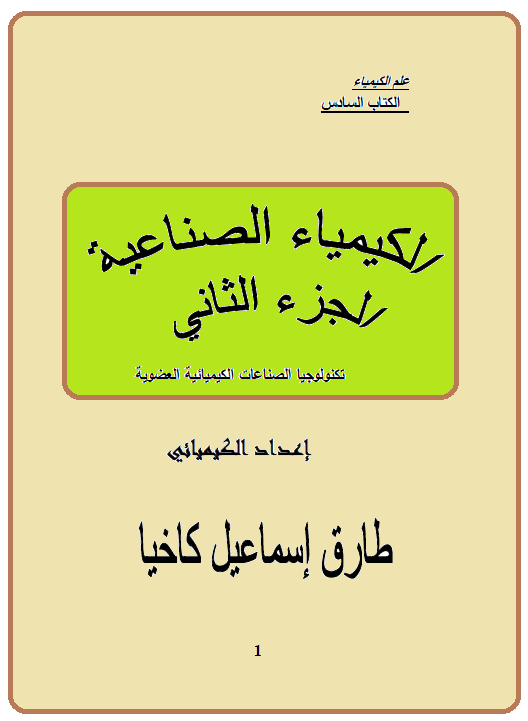 علم الكيمياء
الكتاب السادس

الكيمياء الصناعية
الجزء الثاني

تكنولوجيا الصناعات الكيميائية العضوية

إعداد الكيميائي

طارق إسماعيل كاخيا

1